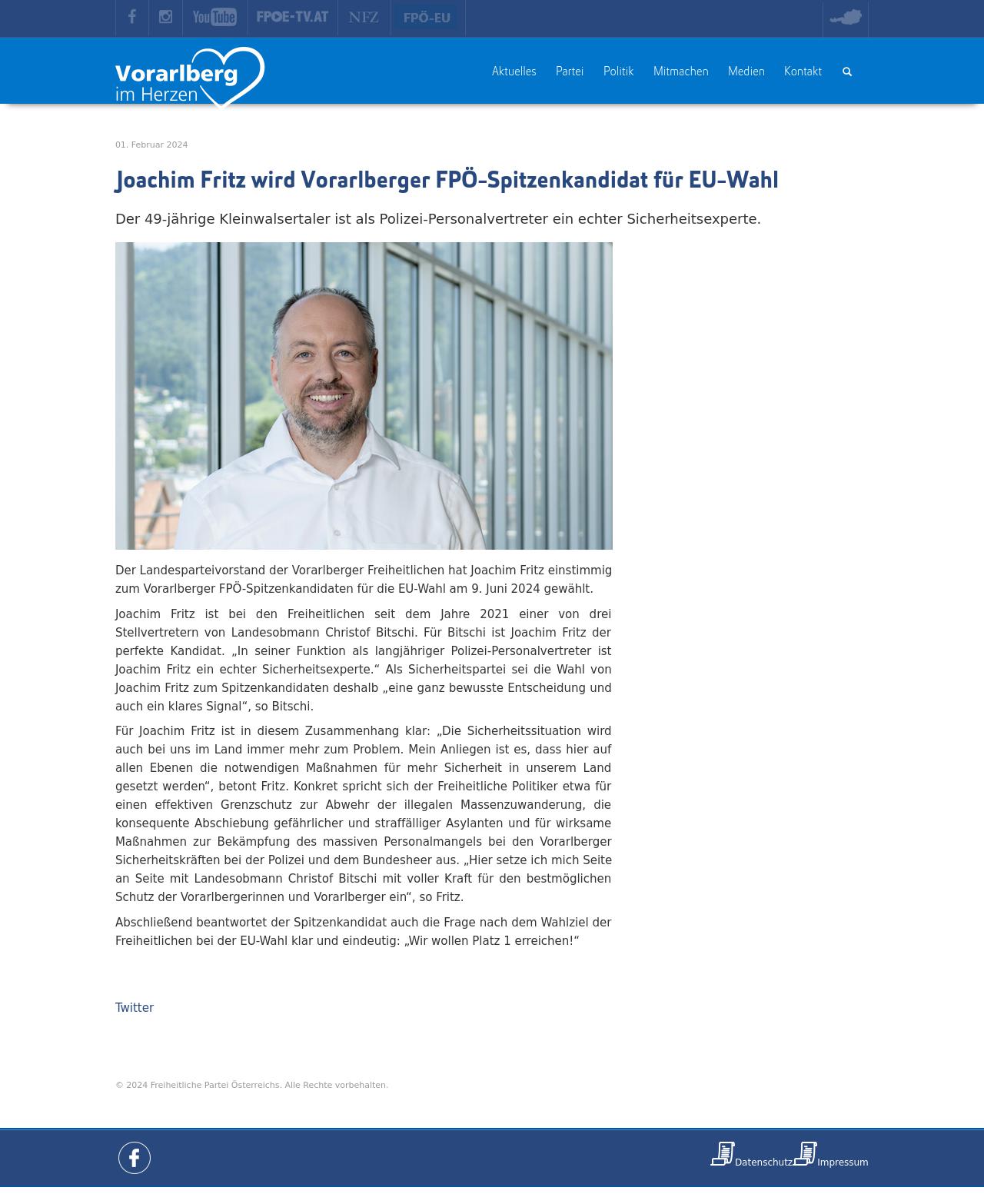 YouTube FPOE-TV.AT NFZ FPÖ-EU

Vorarlberg im Herzen

Aktuelles Partei Politik Mitmachen Medien Kontakt

01. Februar 2024

Joachim Fritz wird Vorarlberger FPÖ-Spitzenkandidat für EU-Wahl

Der 49-jährige Kleinwalsertaler ist als Polizei-Personalvertreter ein echter Sicherheitsexperte.

Der Landesparteivorstand der Vorarlberger Freiheitlichen hat Joachim Fritz einstimmig zum Vorarlberger FPÖ-Spitzenkandidaten für die EU-Wahl am 9. Juni 2024 gewählt.

Joachim Fritz ist bei den Freiheitlichen seit dem Jahre 2021 einer von drei Stellvertretern von Landesobmann Christof Bitschi. Für Bitschi ist Joachim Fritz der perfekte Kandidat. „In seiner Funktion als langjähriger Polizei-Personalvertreter ist Joachim Fritz ein echter Sicherheitsexperte.“ Als Sicherheitspartei sei die Wahl von Joachim Fritz zum Spitzenkandidaten deshalb „eine ganz bewusste Entscheidung und auch ein klares Signal“, so Bitschi.

Für Joachim Fritz ist in diesem Zusammenhang klar: „Die Sicherheitssituation wird auch bei uns im Land immer mehr zum Problem. Mein Anliegen ist es, dass hier auf allen Ebenen die notwendigen Maßnahmen für mehr Sicherheit in unserem Land gesetzt werden“, betont Fritz. Konkret spricht sich der Freiheitliche Politiker etwa für einen effektiven Grenzschutz zur Abwehr der illegalen Massenzuwanderung, die konsequente Abschiebung gefährlicher und straffälliger Asylanten und für wirksame Maßnahmen zur Bekämpfung des massiven Personalmangels bei den Vorarlberger Sicherheitskräften bei der Polizei und dem Bundesheer aus. „Hier setze ich mich Seite an Seite mit Landesobmann Christof Bitschi mit voller Kraft für den bestmöglichen Schutz der Vorarlbergerinnen und Vorarlberger ein“, so Fritz.

Abschließend beantwortet der Spitzenkandidat auch die Frage nach dem Wahlziel der Freiheitlichen bei der EU-Wahl klar und eindeutig: „Wir wollen Platz 1 erreichen!“

Twitter

© 2024 Freiheitliche Partei Österreichs. Alle Rechte vorbehalten.

Datenschutz Impressum